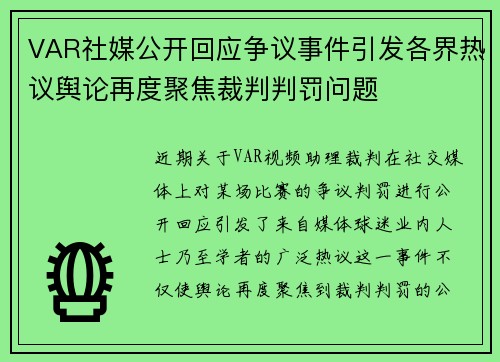 VAR社媒公开回应争议事件引发各界热议舆论再度聚焦裁判判罚问题

近期关于VAR视频助理裁判在社交媒体上对某场比赛的争议判罚进行公开回应引发了来自媒体球迷业内人士乃至学者的广泛热议这一事件不仅使舆论再度聚焦到裁判判罚的公